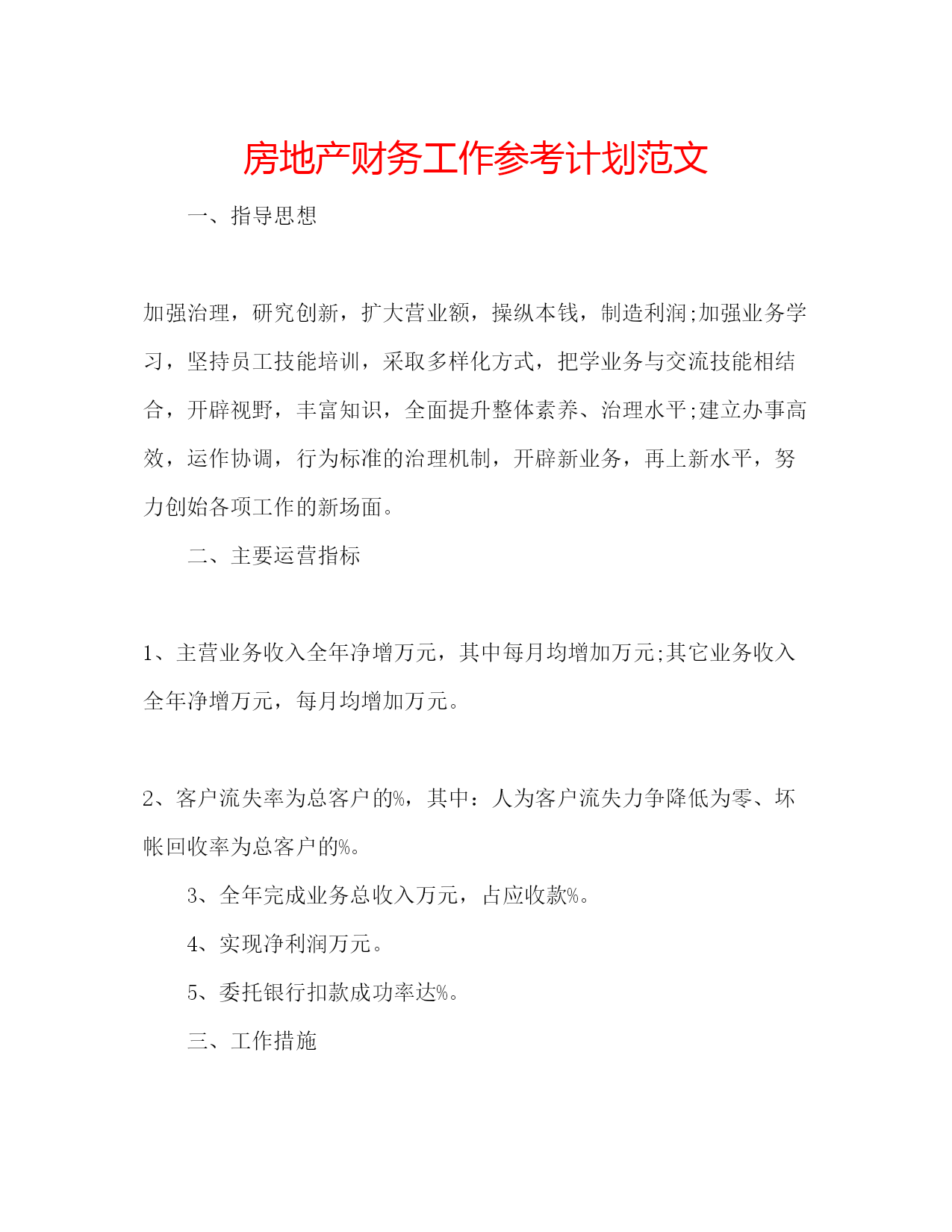 房地产财务工作参考计划范文

一、指导思想

加强治理，研究创新，扩大营业额，操纵本钱，制造利润;加强业务学习，坚持员工技能培训，采取多样化方式，把学业务与交流技能相结合，开辟视野，丰富知识，全面提升整体素养、治理水平;建立办事高效，运作协调，行为标准的治理机制，开辟新业务，再上新水平，努力创始各项工作的新场面。

二、主要运营指标

1、主营业务收入全年净增万元，其中每月均增加万元;其它业务收入全年净增万元，每月均增加万元。

2、客户流失率为总客户的%，其中：人为客户流失力争降低为零、坏帐回收率为总客户的%。

3、全年完成业务总收入万元，占应收款%。

4、实现净利润万元。

5、委托银行扣款成功率达%。

三、工作措施